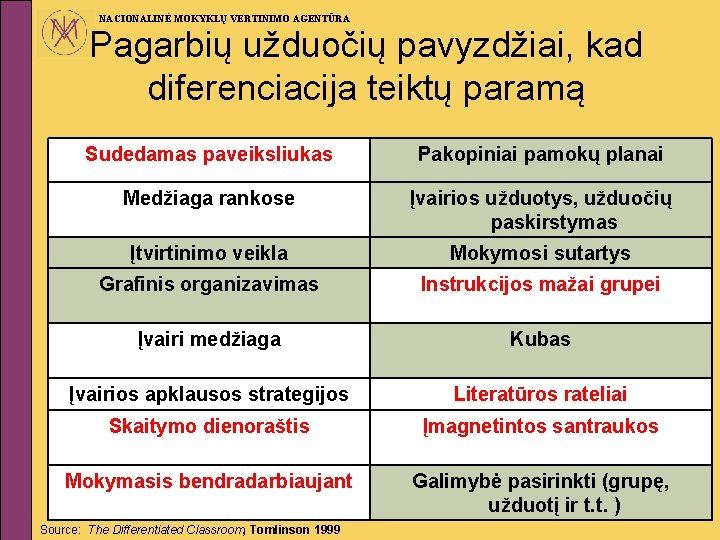 NACIONALINĖ MOKYKLŲ VERTINIMO AGENTŪRA

Pagarbių užduočių pavyzdžiai, kad diferenciacija teiktų paramą

| Sudedamas paveiksliukas | Pakopiniai pamokų planai |
|---|---|
| Medžiaga rankose | Įvairios užduotys, užduočių paskirstymas |
| Įtvirtinimo veikla | Mokymosi sutartys |
| Grafinis organizavimas | Instrukcijos mažai grupei |
| Įvairi medžiaga | Kubas |
| Įvairios apklausos strategijos | Literatūros rateliai |
| Skaitymo dienoraštis | Įmagnetintos santraukos |
| Mokymasis bendradarbiaujant | Galimybė pasirinkti (grupę, užduotį ir t.t. ) |

Source: The Differentiated Classroom, Tomlinson 1999